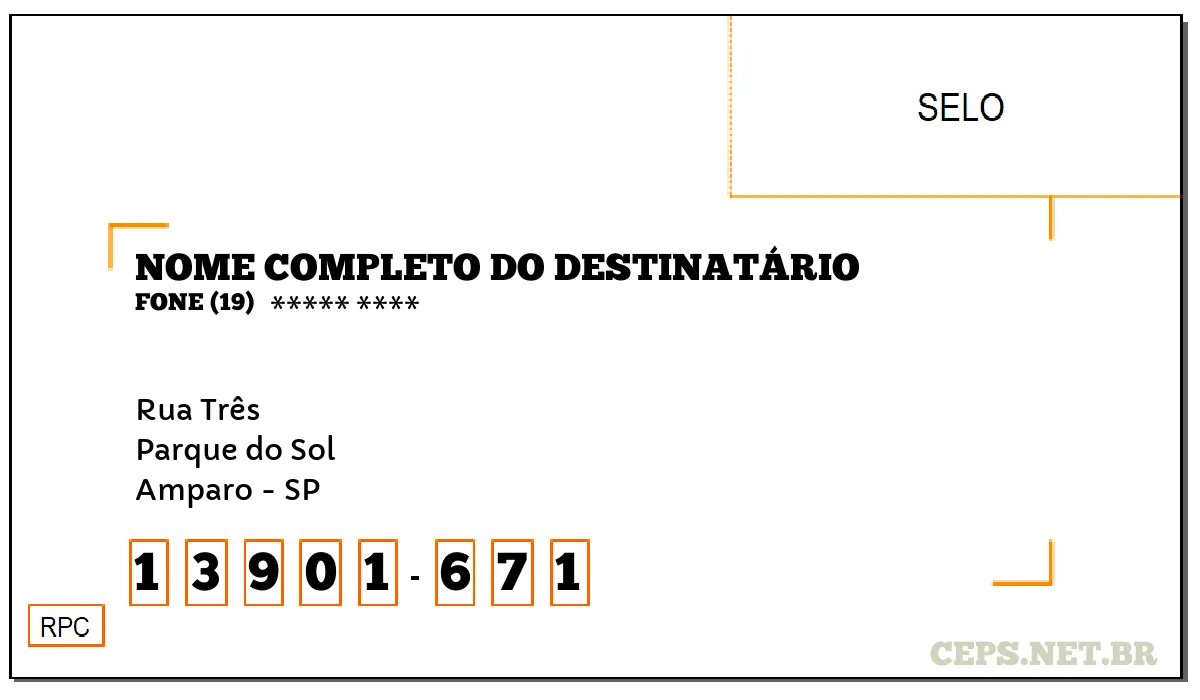 SELO

NOME COMPLETO DO DESTINATÁRIO
FONE (19) ***** ****

Rua Três
Parque do Sol
Amparo - SP

1 3 9 0 1 - 6 7 1

RPC

CEPS.NET.BR